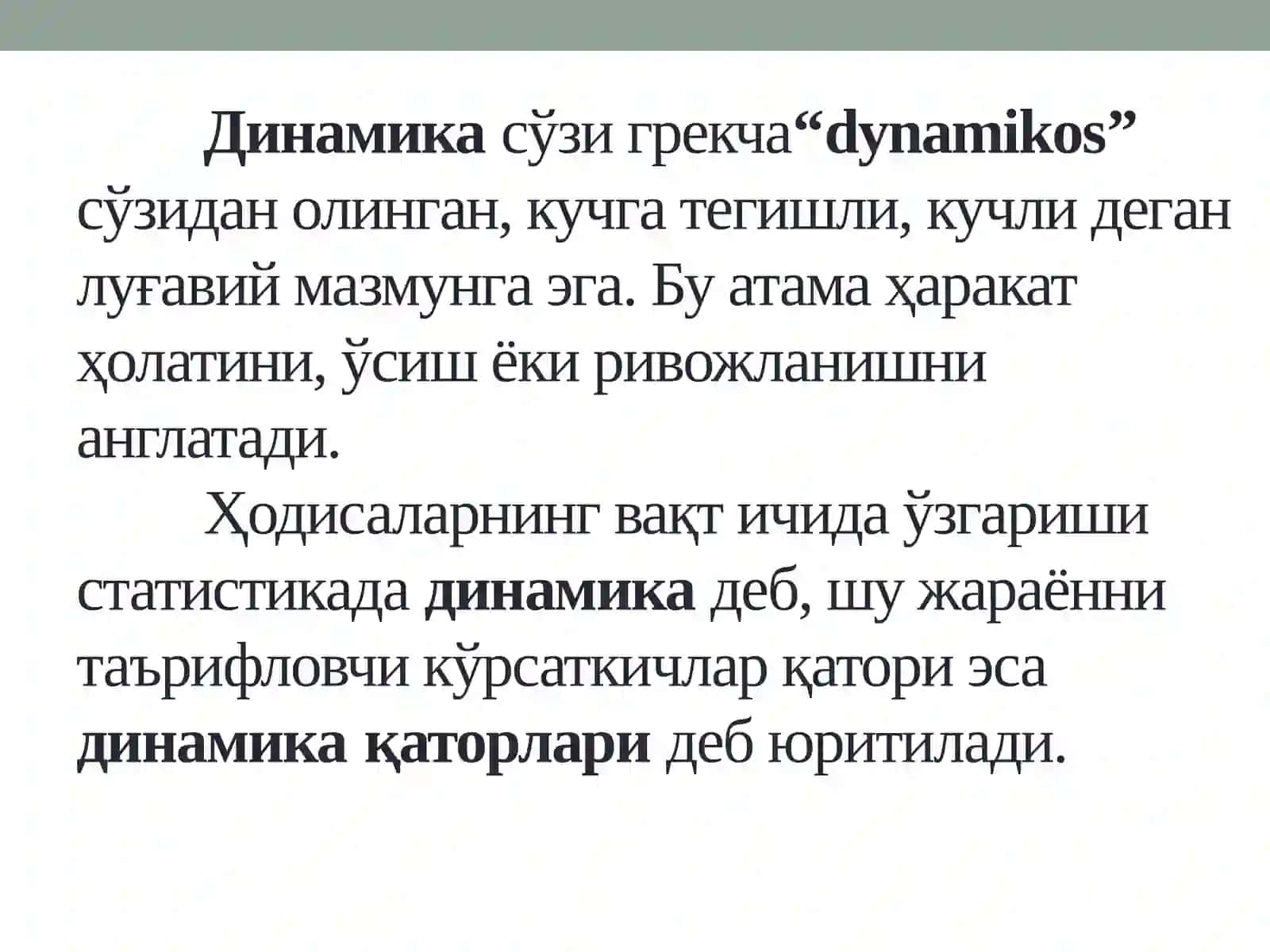 Динамика сўзи грекча“dynamikos” сўзидан олинган, кучга тегишли, кучли деган луғавий мазмунга эга. Бу атама ҳаракат ҳолатини, ўсиш ёки ривожланишни англатади.

Ҳодисаларнинг вақт ичида ўзгариши статистикада динамика деб, шу жараённи таърифловчи кўрсаткичлар қатори эса динамика қаторлари деб юритилади.